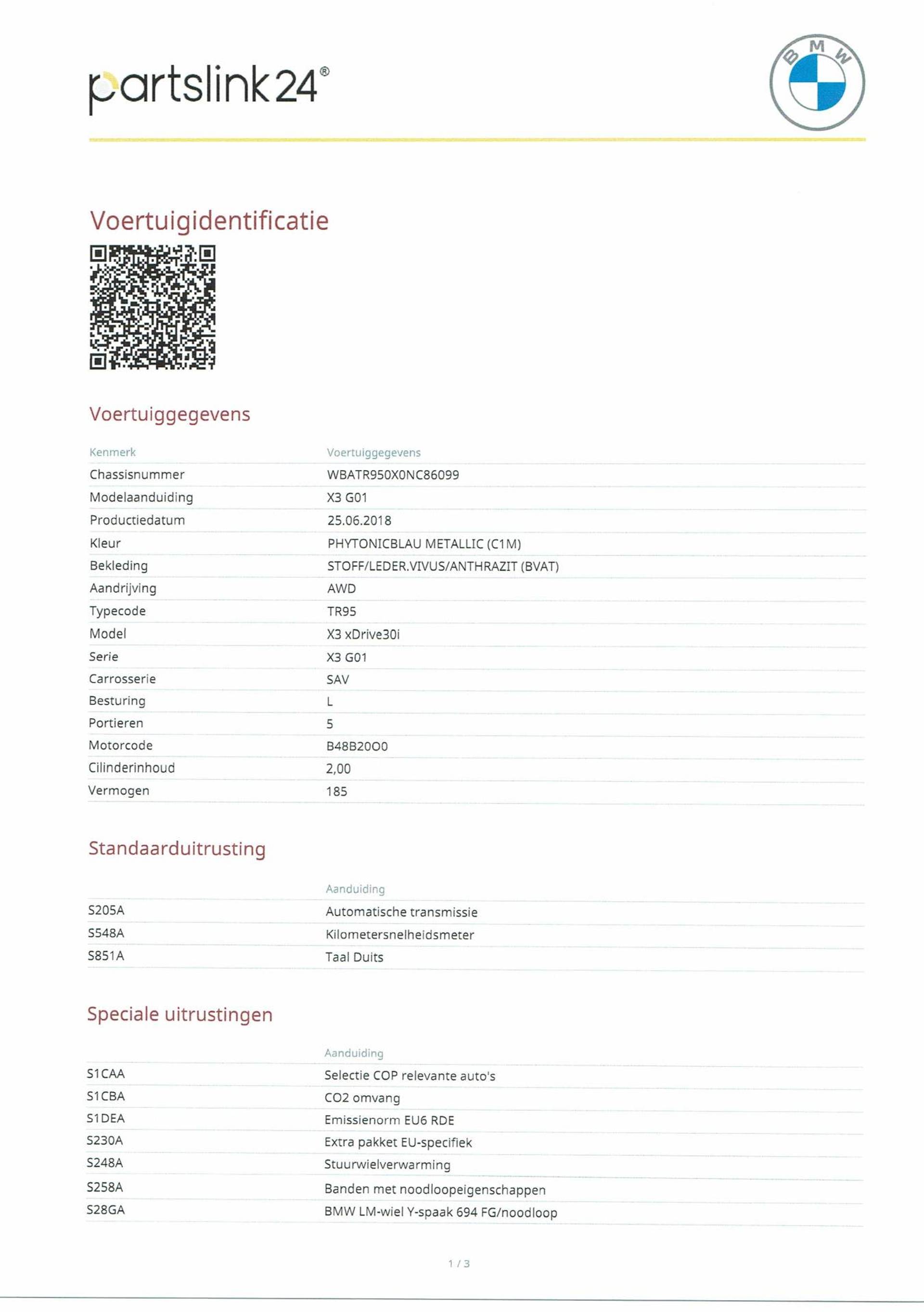 partslink24®

BMW

Voertuigidentificatie

Voertuiggegevens

| Kenmerk | Voertuiggegevens |
|---|---|
| Chassisnummer | WBATR950X0NC86099 |
| Modelaanduiding | X3 G01 |
| Productiedatum | 25.06.2018 |
| Kleur | PHYTONICBLAU METALLIC (C1M) |
| Bekleding | STOFF/LEDER.VIVUS/ANTHRAZIT (BVAT) |
| Aandrijving | AWD |
| Typecode | TR95 |
| Model | X3 xDrive30i |
| Serie | X3 G01 |
| Carrosserie | SAV |
| Besturing | L |
| Portieren | 5 |
| Motorcode | B48B20O0 |
| Cilinderinhoud | 2,00 |
| Vermogen | 185 |

Standaarduitrusting

| | Aanduiding |
|---|---|
| S205A | Automatische transmissie |
| S548A | Kilometersnelheidsmeter |
| S851A | Taal Duits |

Speciale uitrustingen

| | Aanduiding |
|---|---|
| S1CAA | Selectie COP relevante auto's |
| S1CBA | CO2 omvang |
| S1DEA | Emissienorm EU6 RDE |
| S230A | Extra pakket EU-specifiek |
| S248A | Stuurwielverwarming |
| S258A | Banden met noodloopeigenschappen |
| S28GA | BMW LM-wiel Y-spaak 694 FG/noodloop |

1 / 3